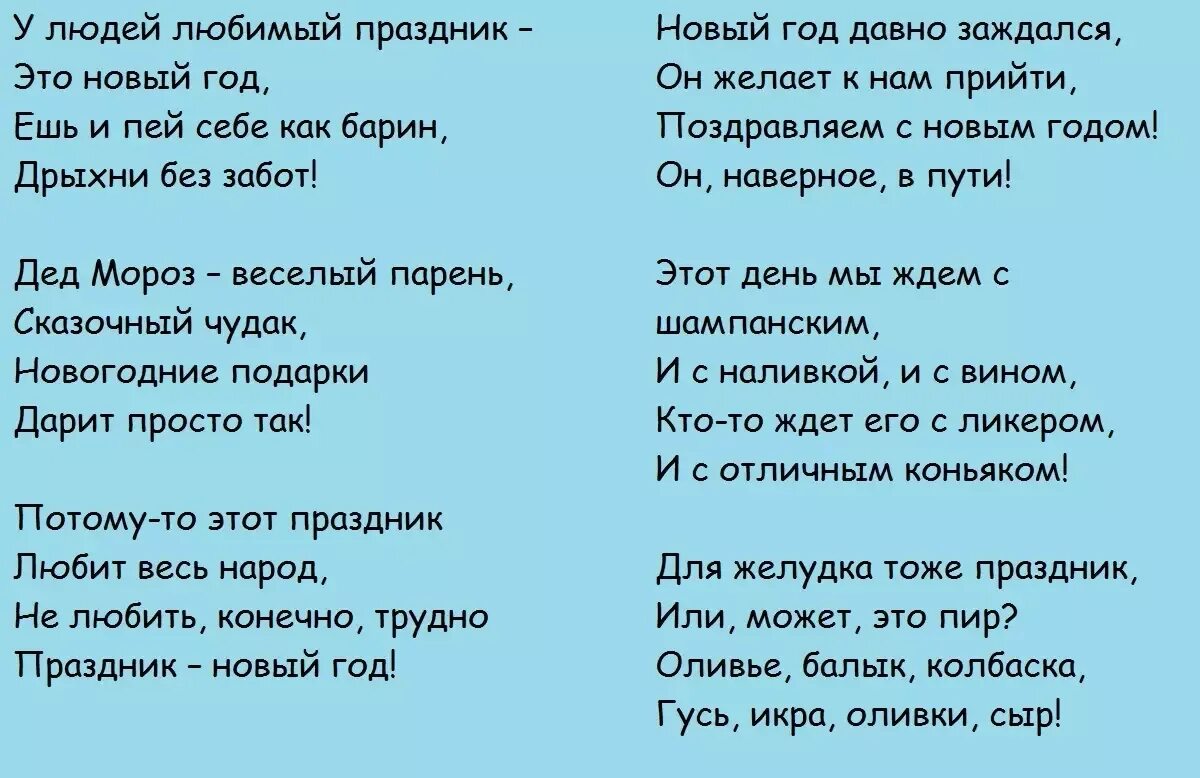 У людей любимый праздник -
Это новый год,
Ешь и пей себе как барин,
Дрыхни без забот!

Дед Мороз - веселый парень,
Сказочный чудак,
Новогодние подарки
Дарит просто так!

Потому-то этот праздник
Любит весь народ,
Не любить, конечно, трудно
Праздник - новый год!

Новый год давно заждался,
Он желает к нам прийти,
Поздравляем с новым годом!
Он, наверное, в пути!

Этот день мы ждем с шампанским,
И с наливкой, и с вином,
Кто-то ждет его с ликером,
И с отличным коньяком!

Для желудка тоже праздник,
Или, может, это пир?
Оливье, балык, колбаска,
Гусь, икра, оливки, сыр!